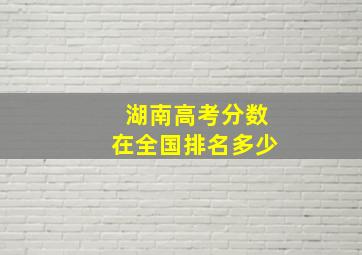 湖南高考分数
在全国排名多少